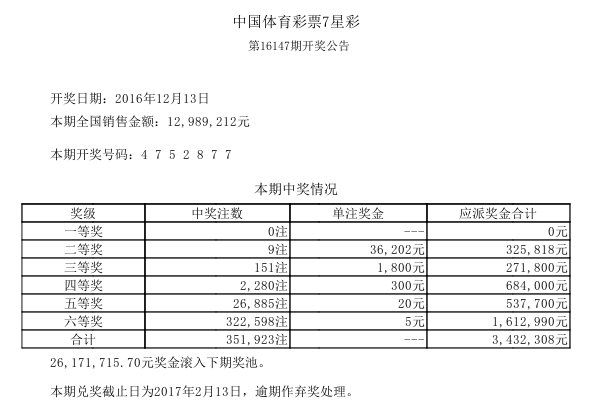 中国体育彩票7星彩

第16147期开奖公告

开奖日期：2016年12月13日

本期全国销售金额：12,989,212元

本期开奖号码：4 7 5 2 8 7 7

本期中奖情况

| 奖级 | 中奖注数 | 单注奖金 | 应派奖金合计 |
|---|---|---|---|
| 一等奖 | 0注 | --- | 0元 |
| 二等奖 | 9注 | 36,202元 | 325,818元 |
| 三等奖 | 151注 | 1,800元 | 271,800元 |
| 四等奖 | 2,280注 | 300元 | 684,000元 |
| 五等奖 | 26,885注 | 20元 | 537,700元 |
| 六等奖 | 322,598注 | 5元 | 1,612,990元 |
| 合计 | 351,923注 | --- | 3,432,308元 |

26,171,715.70元奖金滚入下期奖池。

本期兑奖截止日为2017年2月13日，逾期作弃奖处理。